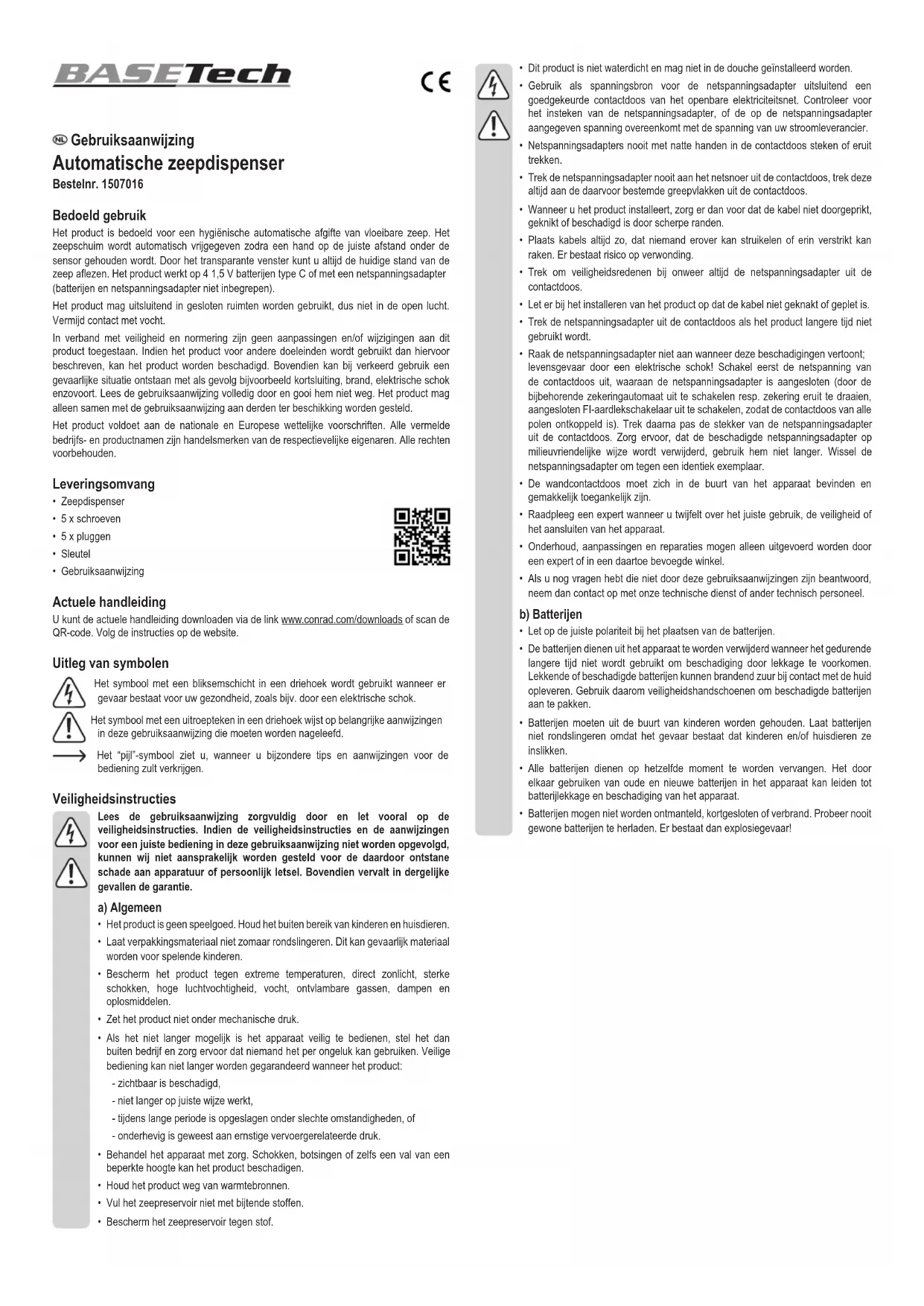 BASETech

CE

NL Gebruiksaanwijzing
Automatische zeepdispenser
Bestelnr. 1507016

Bedoeld gebruik
Het product is bedoeld voor een hygiënische automatische afgifte van vloeibare zeep. Het zeepschuim wordt automatisch vrijgegeven zodra een hand op de juiste afstand onder de sensor gehouden wordt. Door het transparante venster kunt u altijd de huidige stand van de zeep aflezen. Het product werkt op 4 1,5 V batterijen type C of met een netspanningsadapter (batterijen en netspanningsadapter niet inbegrepen).

Het product mag uitsluitend in gesloten ruimten worden gebruikt, dus niet in de open lucht. Vermijd contact met vocht.

In verband met veiligheid en normering zijn geen aanpassingen en/of wijzigingen aan dit product toegestaan. Indien het product voor andere doeleinden wordt gebruikt dan hiervoor beschreven, kan het product worden beschadigd. Bovendien kan bij verkeerd gebruik een gevaarlijke situatie ontstaan met als gevolg bijvoorbeeld kortsluiting, brand, elektrische schok enzovoort. Lees de gebruiksaanwijzing volledig door en gooi hem niet weg. Het product mag alleen samen met de gebruiksaanwijzing aan derden ter beschikking worden gesteld.

Het product voldoet aan de nationale en Europese wettelijke voorschriften. Alle vermelde bedrijfs- en productnamen zijn handelsmerken van de respectievelijke eigenaren. Alle rechten voorbehouden.

Leveringsomvang
• Zeepdispenser
• 5 x schroeven
• 5 x pluggen
• Sleutel
• Gebruiksaanwijzing

Actuele handleiding
U kunt de actuele handleiding downloaden via de link www.conrad.com/downloads of scan de QR-code. Volg de instructies op de website.

Uitleg van symbolen
Het symbool met een bliksemschicht in een driehoek wordt gebruikt wanneer er gevaar bestaat voor uw gezondheid, zoals bijv. door een elektrische schok.

Het symbool met een uitroepteken in een driehoek wijst op belangrijke aanwijzingen in deze gebruiksaanwijzing die moeten worden nageleefd.

Het "pijl"-symbool ziet u, wanneer u bijzondere tips en aanwijzingen voor de bediening zult verkrijgen.

Veiligheidsinstructies
Lees de gebruiksaanwijzing zorgvuldig door en let vooral op de veiligheidsinstructies. Indien de veiligheidsinstructies en de aanwijzingen voor een juiste bediening in deze gebruiksaanwijzing niet worden opgevolgd, kunnen wij niet aansprakelijk worden gesteld voor de daardoor ontstane schade aan apparatuur of persoonlijk letsel. Bovendien vervalt in dergelijke gevallen de garantie.

a) Algemeen
• Het product is geen speelgoed. Houd het buiten bereik van kinderen en huisdieren.
• Laat verpakkingsmateriaal niet zomaar rondslingeren. Dit kan gevaarlijk materiaal worden voor spelende kinderen.
• Bescherm het product tegen extreme temperaturen, direct zonlicht, sterke schokken, hoge luchtvochtigheid, vocht, ontvlambare gassen, dampen en oplosmiddelen.
• Zet het product niet onder mechanische druk.
• Als het niet langer mogelijk is het apparaat veilig te bedienen, stel het dan buiten bedrijf en zorg ervoor dat niemand het per ongeluk kan gebruiken. Veilige bediening kan niet langer worden gegarandeerd wanneer het product:
- zichtbaar is beschadigd,
- niet langer op juiste wijze werkt,
- tijdens lange periode is opgeslagen onder slechte omstandigheden, of
- onderhevig is geweest aan ernstige vervoergerelateerde druk.
• Behandel het apparaat met zorg. Schokken, botsingen of zelfs een val van een beperkte hoogte kan het product beschadigen.
• Houd het product weg van warmtebronnen.
• Vul het zeepreservoir niet met bijtende stoffen.
• Bescherm het zeepreservoir tegen stof.

• Dit product is niet waterdicht en mag niet in de douche geïnstalleerd worden.
• Gebruik als spanningsbron voor de netspanningsadapter uitsluitend een goedgekeurde contactdoos van het openbare elektriciteitsnet. Controleer voor het insteken van de netspanningsadapter, of de op de netspanningsadapter aangegeven spanning overeenkomt met de spanning van uw stroomleverancier.
• Netspanningsadapters nooit met natte handen in de contactdoos steken of eruit trekken.
• Trek de netspanningsadapter nooit aan het netsnoer uit de contactdoos, trek deze altijd aan de daarvoor bestemde greepvlakken uit de contactdoos.
• Wanneer u het product installeert, zorg er dan voor dat de kabel niet doorgeprikt, geknikt of beschadigd is door scherpe randen.
• Plaats kabels altijd zo, dat niemand erover kan struikelen of erin verstrikt kan raken. Er bestaat risico op verwonding.
• Trek om veiligheidsredenen bij onweer altijd de netspanningsadapter uit de contactdoos.
• Let er bij het installeren van het product op dat de kabel niet geknakt of geplet is.
• Trek de netspanningsadapter uit de contactdoos als het product langere tijd niet gebruikt wordt.
• Raak de netspanningsadapter niet aan wanneer deze beschadigingen vertoont; levensgevaar door een elektrische schok! Schakel eerst de netspanning van de contactdoos uit, waaraan de netspanningsadapter is aangesloten (door de bijbehorende zekeringautomaat uit te schakelen resp. zekering eruit te draaien, aangesloten FI-aardlekschakelaar uit te schakelen, zodat de contactdoos van alle polen ontkoppeld is). Trek daarna pas de stekker van de netspanningsadapter uit de contactdoos. Zorg ervoor, dat de beschadigde netspanningsadapter op milieuvriendelijke wijze wordt verwijderd, gebruik hem niet langer. Wissel de netspanningsadapter om tegen een identiek exemplaar.
• De wandcontactdoos moet zich in de buurt van het apparaat bevinden en gemakkelijk toegankelijk zijn.
• Raadpleeg een expert wanneer u twijfelt over het juiste gebruik, de veiligheid of het aansluiten van het apparaat.
• Onderhoud, aanpassingen en reparaties mogen alleen uitgevoerd worden door een expert of in een daartoe bevoegde winkel.
• Als u nog vragen hebt die niet door deze gebruiksaanwijzingen zijn beantwoord, neem dan contact op met onze technische dienst of ander technisch personeel.

b) Batterijen
• Let op de juiste polariteit bij het plaatsen van de batterijen.
• De batterijen dienen uit het apparaat te worden verwijderd wanneer het gedurende langere tijd niet wordt gebruikt om beschadiging door lekkage te voorkomen. Lekkende of beschadigde batterijen kunnen brandend zuur bij contact met de huid opleveren. Gebruik daarom veiligheidshandschoenen om beschadigde batterijen aan te pakken.
• Batterijen moeten uit de buurt van kinderen worden gehouden. Laat batterijen niet rondslingeren omdat het gevaar bestaat dat kinderen en/of huisdieren ze inslikken.
• Alle batterijen dienen op hetzelfde moment te worden vervangen. Het door elkaar gebruiken van oude en nieuwe batterijen in het apparaat kan leiden tot batterijlekkage en beschadiging van het apparaat.
• Batterijen mogen niet worden ontmanteld, kortgesloten of verbrand. Probeer nooit gewone batterijen te herladen. Er bestaat dan explosiegevaar!